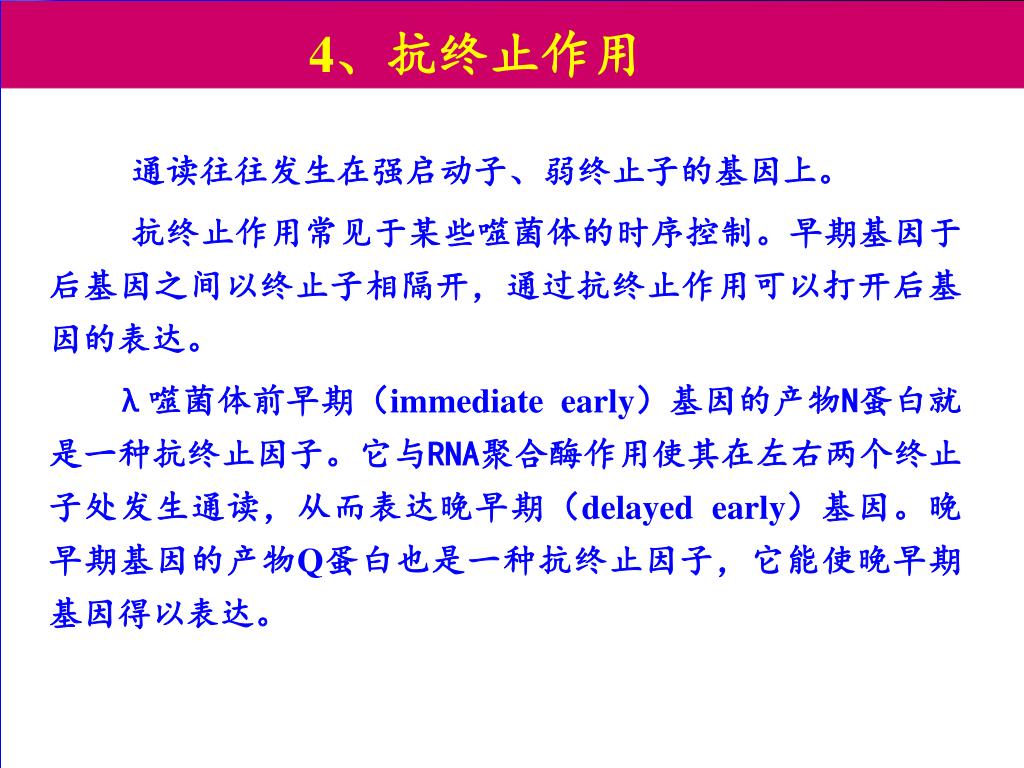 4、抗终止作用

通读往往发生在强启动子、弱终止子的基因上。

抗终止作用常见于某些噬菌体的时序控制。早期基因于后基因之间以终止子相隔开，通过抗终止作用可以打开后基因的表达。

λ噬菌体前早期（immediate early）基因的产物N蛋白就是一种抗终止因子。它与RNA聚合酶作用使其在左右两个终止子处发生通读，从而表达晚早期（delayed early）基因。晚早期基因的产物Q蛋白也是一种抗终止因子，它能使晚早期基因得以表达。